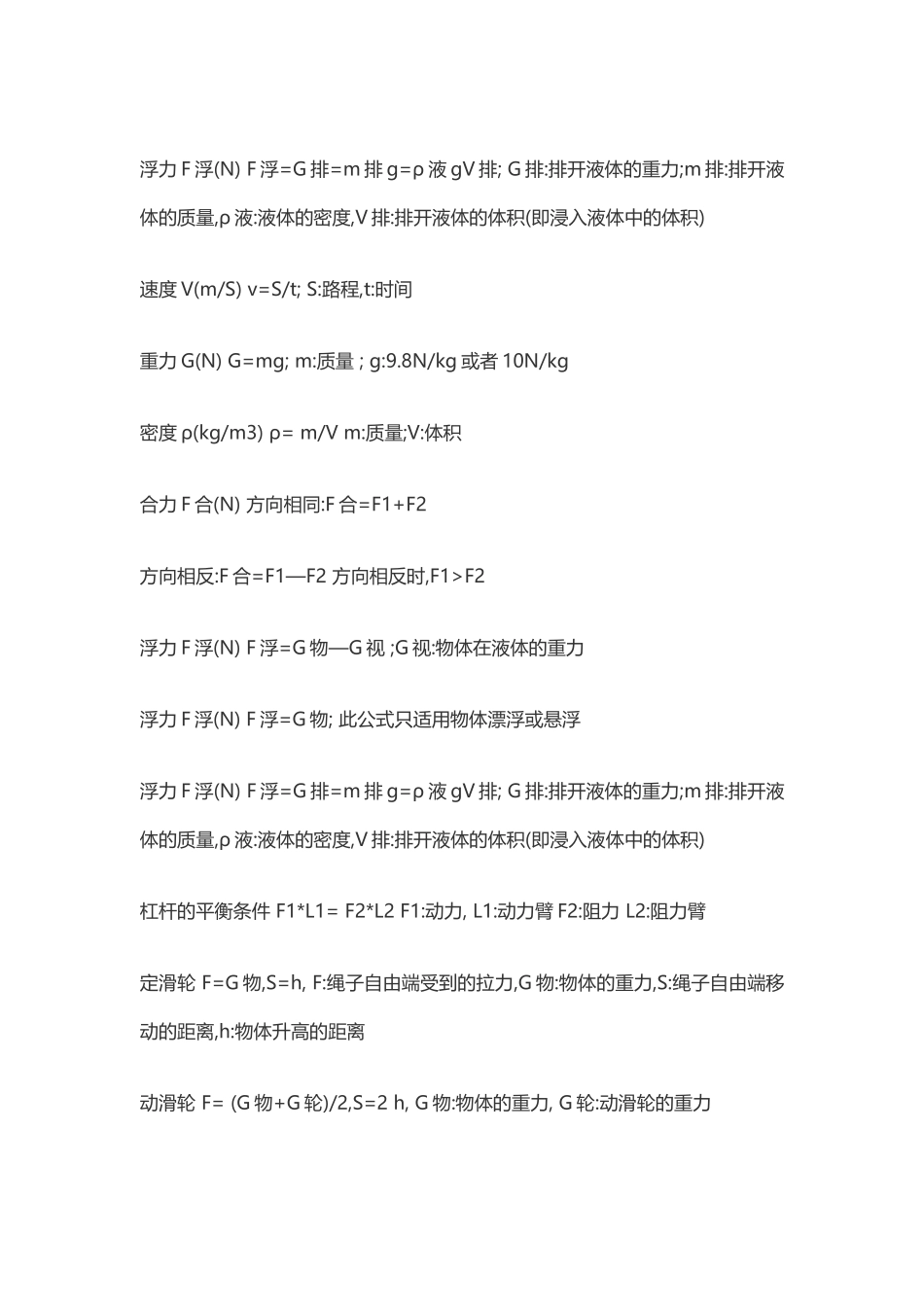 浮力 F 浮(N) F 浮=G 排=m 排 g=ρ 液 gV 排; G 排:排开液体的重力;m 排:排开液体的质量,ρ 液:液体的密度,V 排:排开液体的体积(即浸入液体中的体积)

速度 V(m/S) v=S/t; S:路程,t:时间

重力 G(N) G=mg; m:质量 ; g:9.8N/kg 或者 10N/kg

密度 ρ(kg/m3) ρ= m/V m:质量;V:体积

合力 F 合(N) 方向相同:F 合=F1+F2

方向相反:F 合=F1—F2 方向相反时,F1>F2

浮力 F 浮(N) F 浮=G 物—G 视 ;G 视:物体在液体的重力

浮力 F 浮(N) F 浮=G 物; 此公式只适用物体漂浮或悬浮

浮力 F 浮(N) F 浮=G 排=m 排 g=ρ 液 gV 排; G 排:排开液体的重力;m 排:排开液体的质量,ρ 液:液体的密度,V 排:排开液体的体积(即浸入液体中的体积)

杠杆的平衡条件 F1*L1= F2*L2 F1:动力, L1:动力臂 F2:阻力 L2:阻力臂

定滑轮 F=G 物,S=h, F:绳子自由端受到的拉力,G 物:物体的重力,S:绳子自由端移动的距离,h:物体升高的距离

动滑轮 F= (G 物+G 轮)/2,S=2 h, G 物:物体的重力, G 轮:动滑轮的重力